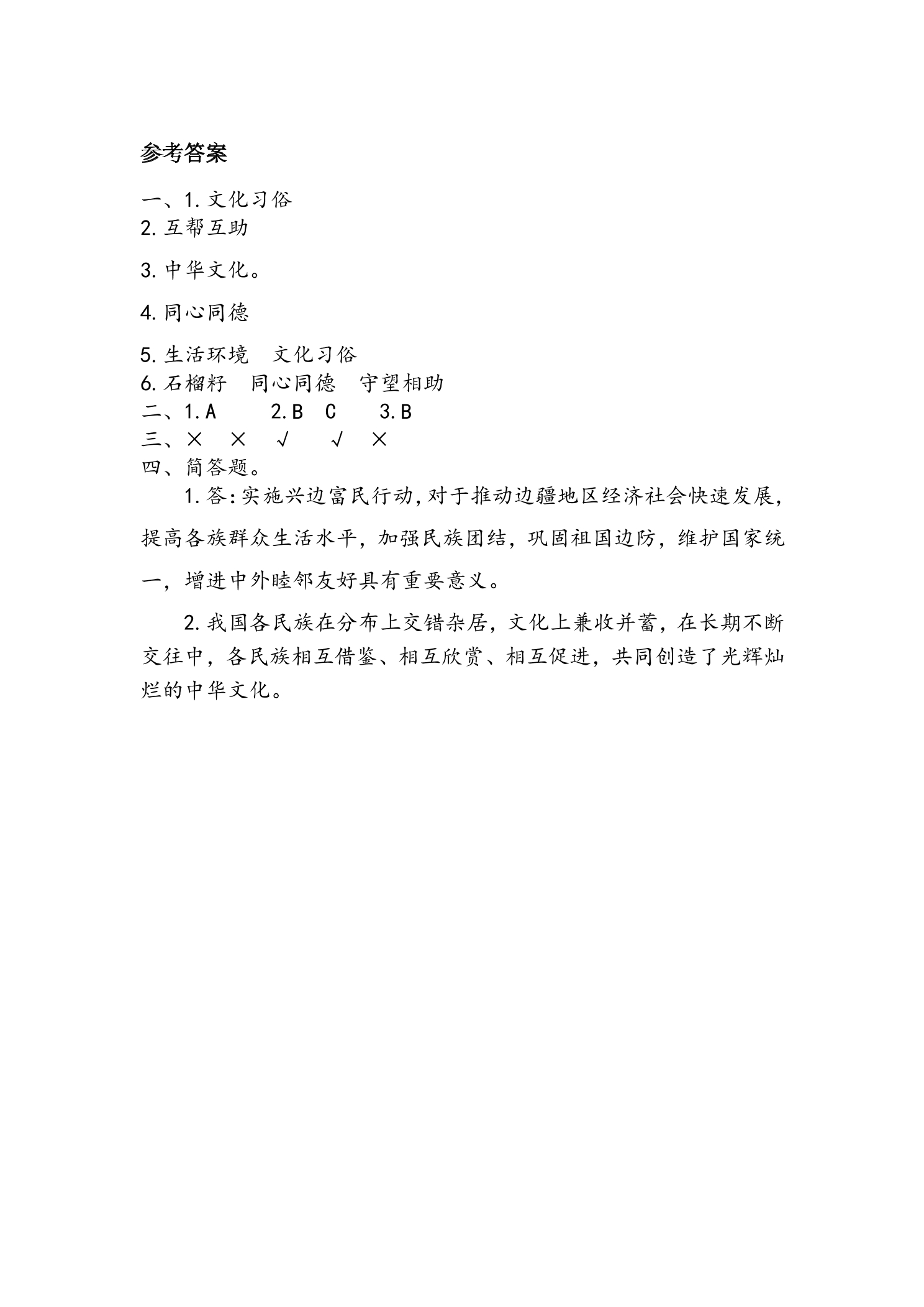 参考答案

一、1.文化习俗
2.互帮互助

3.中华文化。

4.同心同德

5.生活环境 文化习俗
6.石榴籽 同心同德 守望相助
二、1.A 2.B C 3.B
三、× × √ √ ×
四、简答题。

1.答:实施兴边富民行动,对于推动边疆地区经济社会快速发展,提高各族群众生活水平,加强民族团结,巩固祖国边防,维护国家统一,增进中外睦邻友好具有重要意义。

2.我国各民族在分布上交错杂居,文化上兼收并蓄,在长期不断交往中,各民族相互借鉴、相互欣赏、相互促进,共同创造了光辉灿烂的中华文化。